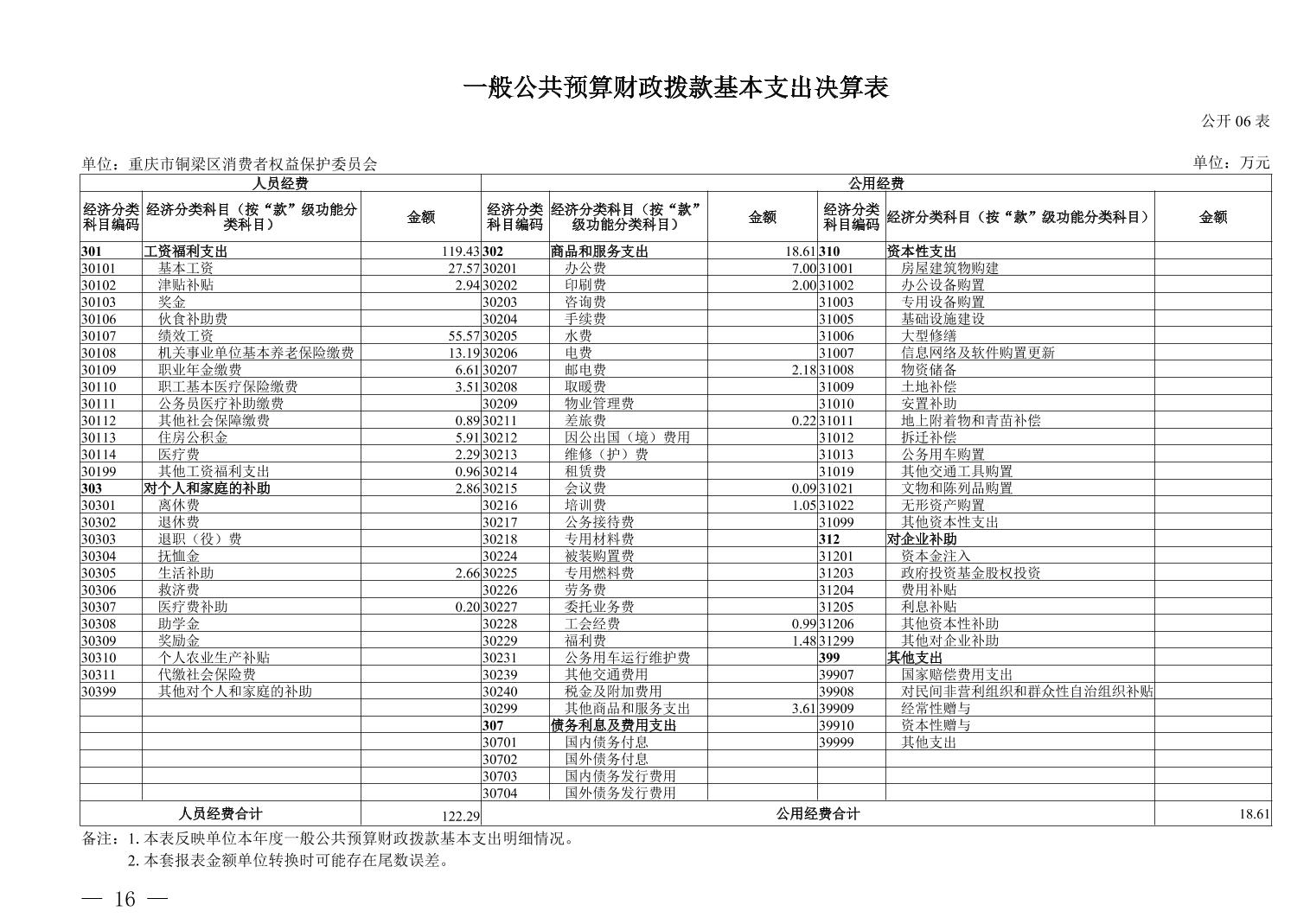 一般公共预算财政拨款基本支出决算表

公开 06 表

单位：重庆市铜梁区消费者权益保护委员会

单位：万元

| 人员经费 | | | 公用经费 | | | | | |
|---|---|---|---|---|---|---|---|---|
| 经济分类科目编码 | 经济分类科目（按“款”级功能分类科目） | 金额 | 经济分类科目编码 | 经济分类科目（按“款”级功能分类科目） | 金额 | 经济分类科目编码 | 经济分类科目（按“款”级功能分类科目） | 金额 |
| 301 | 工资福利支出 | 119.43 | 302 | 商品和服务支出 | 18.61 | 310 | 资本性支出 | |
| 30101 | 基本工资 | 27.57 | 30201 | 办公费 | 7.00 | 31001 | 房屋建筑物购建 | |
| 30102 | 津贴补贴 | 2.94 | 30202 | 印刷费 | 2.00 | 31002 | 办公设备购置 | |
| 30103 | 奖金 | | 30203 | 咨询费 | | 31003 | 专用设备购置 | |
| 30106 | 伙食补助费 | | 30204 | 手续费 | | 31005 | 基础设施建设 | |
| 30107 | 绩效工资 | 55.57 | 30205 | 水费 | | 31006 | 大型修缮 | |
| 30108 | 机关事业单位基本养老保险缴费 | 13.19 | 30206 | 电费 | | 31007 | 信息网络及软件购置更新 | |
| 30109 | 职业年金缴费 | 6.61 | 30207 | 邮电费 | 2.18 | 31008 | 物资储备 | |
| 30110 | 职工基本医疗保险缴费 | 3.51 | 30208 | 取暖费 | | 31009 | 土地补偿 | |
| 30111 | 公务员医疗补助缴费 | | 30209 | 物业管理费 | | 31010 | 安置补助 | |
| 30112 | 其他社会保障缴费 | 0.89 | 30211 | 差旅费 | 0.22 | 31011 | 地上附着物和青苗补偿 | |
| 30113 | 住房公积金 | 5.91 | 30212 | 因公出国（境）费用 | | 31012 | 拆迁补偿 | |
| 30114 | 医疗费 | 2.29 | 30213 | 维修（护）费 | | 31013 | 公务用车购置 | |
| 30199 | 其他工资福利支出 | 0.96 | 30214 | 租赁费 | | 31019 | 其他交通工具购置 | |
| 303 | 对个人和家庭的补助 | 2.86 | 30215 | 会议费 | 0.09 | 31021 | 文物和陈列品购置 | |
| 30301 | 离休费 | | 30216 | 培训费 | 1.05 | 31022 | 无形资产购置 | |
| 30302 | 退休费 | | 30217 | 公务接待费 | | 31099 | 其他资本性支出 | |
| 30303 | 退职（役）费 | | 30218 | 专用材料费 | | 312 | 对企业补助 | |
| 30304 | 抚恤金 | | 30224 | 被装购置费 | | 31201 | 资本金注入 | |
| 30305 | 生活补助 | 2.66 | 30225 | 专用燃料费 | | 31203 | 政府投资基金股权投资 | |
| 30306 | 救济费 | | 30226 | 劳务费 | | 31204 | 费用补贴 | |
| 30307 | 医疗费补助 | 0.20 | 30227 | 委托业务费 | | 31205 | 利息补贴 | |
| 30308 | 助学金 | | 30228 | 工会经费 | 0.99 | 31206 | 其他资本性补助 | |
| 30309 | 奖励金 | | 30229 | 福利费 | 1.48 | 31299 | 其他对企业补助 | |
| 30310 | 个人农业生产补贴 | | 30231 | 公务用车运行维护费 | | 399 | 其他支出 | |
| 30311 | 代缴社会保险费 | | 30239 | 其他交通费用 | | 39907 | 国家赔偿费用支出 | |
| 30399 | 其他对个人和家庭的补助 | | 30240 | 税金及附加费用 | | 39908 | 对民间非营利组织和群众性自治组织补贴 | |
| | | | 30299 | 其他商品和服务支出 | 3.61 | 39909 | 经常性赠与 | |
| | | | 307 | 债务利息及费用支出 | | 39910 | 资本性赠与 | |
| | | | 30701 | 国内债务付息 | | 39999 | 其他支出 | |
| | | | 30702 | 国外债务付息 | | | | |
| | | | 30703 | 国内债务发行费用 | | | | |
| | | | 30704 | 国外债务发行费用 | | | | |
| 人员经费合计 | | 122.29 | 公用经费合计 | | | | | 18.61 |

备注：1. 本表反映单位本年度一般公共预算财政拨款基本支出明细情况。
2. 本套报表金额单位转换时可能存在尾数误差。

— 16 —